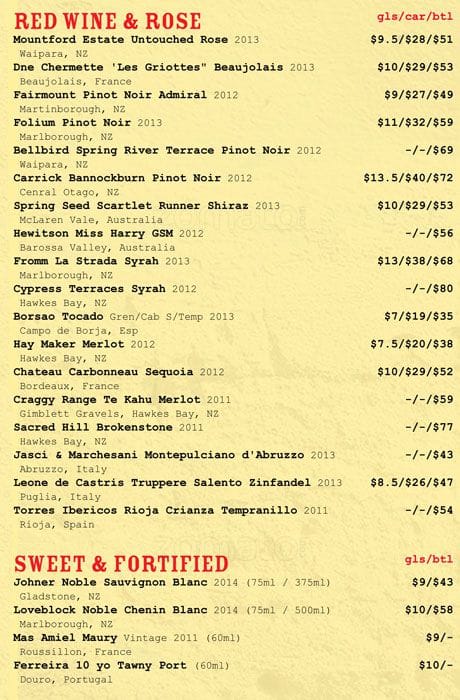 RED WINE & ROSE gls/car/btl

Mountford Estate Untouched Rose 2013 $9.5/$28/$51
Waipara, NZ
Dne Chermette 'Les Griottes" Beaujolais 2013 $10/$29/$53
Beaujolais, France
Fairmount Pinot Noir Admiral 2012 $9/$27/$49
Martinborough, NZ
Folium Pinot Noir 2013 $11/$32/$59
Marlborough, NZ
Bellbird Spring River Terrace Pinot Noir 2012 -/-/$69
Waipara, NZ
Carrick Bannockburn Pinot Noir 2012 $13.5/$40/$72
Cenral Otago, NZ
Spring Seed Scartlet Runner Shiraz 2013 $10/$29/$53
McLaren Vale, Australia
Hewitson Miss Harry GSM 2012 -/-/$56
Barossa Valley, Australia
Fromm La Strada Syrah 2013 $13/$38/$68
Marlborough, NZ
Cypress Terraces Syrah 2012 -/-/$80
Hawkes Bay, NZ
Borsao Tocado Gren/Cab S/Temp 2013 $7/$19/$35
Campo de Borja, Esp
Hay Maker Merlot 2012 $7.5/$20/$38
Hawkes Bay, NZ
Chateau Carbonneau Sequoia 2012 $10/$29/$52
Bordeaux, France
Craggy Range Te Kahu Merlot 2011 -/-/$59
Gimblett Gravels, Hawkes Bay, NZ
Sacred Hill Brokenstone 2011 -/-/$77
Hawkes Bay, NZ
Jasci & Marchesani Montepulciano d'Abruzzo 2013 -/-/$43
Abruzzo, Italy
Leone de Castris Truppere Salento Zinfandel 2013 $8.5/$26/$47
Puglia, Italy
Torres Ibericos Rioja Crianza Tempranillo 2011 -/-/$54
Rioja, Spain

SWEET & FORTIFIED gls/btl

Johner Noble Sauvignon Blanc 2014 (75ml / 375ml) $9/$43
Gladstone, NZ
Loveblock Noble Chenin Blanc 2014 (75ml / 500ml) $10/$58
Marlborough, NZ
Mas Amiel Maury Vintage 2011 (60ml) $9/-
Roussillon, France
Ferreira 10 yo Tawny Port (60ml) $10/-
Douro, Portugal